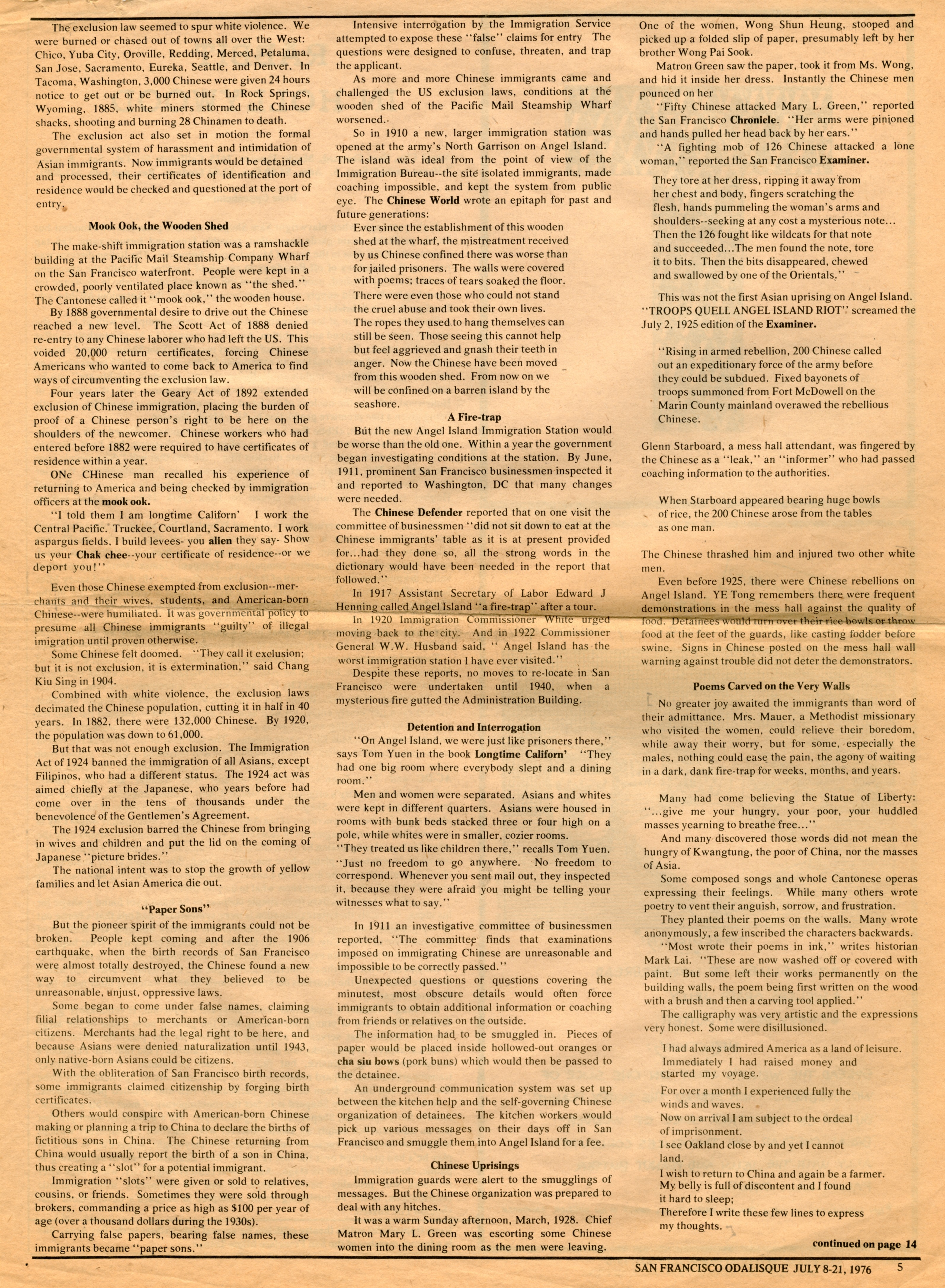 The exclusion law seemed to spur white violence. We were burned or chased out of towns all over the West: Chico, Yuba City, Oroville, Redding, Merced, Petaluma, San Jose, Sacramento, Eureka, Seattle, and Denver. In Tacoma, Washington, 3,000 Chinese were given 24 hours notice to get out or be burned out. In Rock Springs, Wyoming, 1885, white miners stormed the Chinese shacks, shooting and burning 28 Chinamen to death.

The exclusion act also set in motion the formal governmental system of harassment and intimidation of Asian immigrants. Now immigrants would be detained and processed, their certificates of identification and residence would be checked and questioned at the port of entry.

Mook Ook, the Wooden Shed

The make-shift immigration station was a ramshackle building at the Pacific Mail Steamship Company Wharf on the San Francisco waterfront. People were kept in a crowded, poorly ventilated place known as "the shed." The Cantonese called it "mook ook," the wooden house.

By 1888 governmental desire to drive out the Chinese reached a new level. The Scott Act of 1888 denied re-entry to any Chinese laborer who had left the US. This voided 20,000 return certificates, forcing Chinese Americans who wanted to come back to America to find ways of circumventing the exclusion law.

Four years later the Geary Act of 1892 extended exclusion of Chinese immigration, placing the burden of proof of a Chinese person's right to be here on the shoulders of the newcomer. Chinese workers who had entered before 1882 were required to have certificates of residence within a year.

ONe CHinese man recalled his experience of returning to America and being checked by immigration officers at the mook ook.

"I told them I am longtime Californ' I work the Central Pacific. Truckee, Courtland, Sacramento. I work aspargus fields, I build levees- you alien they say- Show us your Chak chee--your certificate of residence--or we deport you!"

Even those Chinese exempted from exclusion--merchants and their wives, students, and American-born Chinese--were humiliated. It was governmental policy to presume all Chinese immigrants "guilty" of illegal imigration until proven otherwise.

Some Chinese felt doomed. "They call it exclusion; but it is not exclusion, it is extermination," said Chang Kiu Sing in 1904.

Combined with white violence, the exclusion laws decimated the Chinese population, cutting it in half in 40 years. In 1882, there were 132,000 Chinese. By 1920, the population was down to 61,000.

But that was not enough exclusion. The Immigration Act of 1924 banned the immigration of all Asians, except Filipinos, who had a different status. The 1924 act was aimed chiefly at the Japanese, who years before had come over in the tens of thousands under the benevolence of the Gentlemen's Agreement.

The 1924 exclusion barred the Chinese from bringing in wives and children and put the lid on the coming of Japanese "picture brides."

The national intent was to stop the growth of yellow families and let Asian America die out.

"Paper Sons"

But the pioneer spirit of the immigrants could not be broken. People kept coming and after the 1906 earthquake, when the birth records of San Francisco were almost totally destroyed, the Chinese found a new way to circumvent what they believed to be unreasonable, unjust, oppressive laws.

Some began to come under false names, claiming filial relationships to merchants or American-born citizens. Merchants had the legal right to be here, and because Asians were denied naturalization until 1943, only native-born Asians could be citizens.

With the obliteration of San Francisco birth records, some immigrants claimed citizenship by forging birth certificates.

Others would conspire with American-born Chinese making or planning a trip to China to declare the births of fictitious sons in China. The Chinese returning from China would usually report the birth of a son in China, thus creating a "slot" for a potential immigrant.

Immigration "slots" were given or sold to relatives, cousins, or friends. Sometimes they were sold through brokers, commanding a price as high as $100 per year of age (over a thousand dollars during the 1930s).

Carrying false papers, bearing false names, these immigrants became "paper sons."

Intensive interrogation by the Immigration Service attempted to expose these "false" claims for entry The questions were designed to confuse, threaten, and trap the applicant.

As more and more Chinese immigrants came and challenged the US exclusion laws, conditions at the wooden shed of the Pacific Mail Steamship Wharf worsened.

So in 1910 a new, larger immigration station was opened at the army's North Garrison on Angel Island. The island was ideal from the point of view of the Immigration Bureau--the site isolated immigrants, made coaching impossible, and kept the system from public eye. The Chinese World wrote an epitaph for past and future generations:

Ever since the establishment of this wooden shed at the wharf, the mistreatment received by us Chinese confined there was worse than for jailed prisoners. The walls were covered with poems; traces of tears soaked the floor. There were even those who could not stand the cruel abuse and took their own lives. The ropes they used to hang themselves can still be seen. Those seeing this cannot help but feel aggrieved and gnash their teeth in anger. Now the Chinese have been moved from this wooden shed. From now on we will be confined on a barren island by the seashore.

A Fire-trap

But the new Angel Island Immigration Station would be worse than the old one. Within a year the government began investigating conditions at the station. By June, 1911, prominent San Francisco businessmen inspected it and reported to Washington, DC that many changes were needed.

The Chinese Defender reported that on one visit the committee of businessmen "did not sit down to eat at the Chinese immigrants' table as it is at present provided for...had they done so, all the strong words in the dictionary would have been needed in the report that followed."

In 1917 Assistant Secretary of Labor Edward J Henning called Angel Island "a fire-trap" after a tour.

In 1920 Immigration Commissioner White urged moving back to the city. And in 1922 Commissioner General W.W. Husband said, " Angel Island has the worst immigration station I have ever visited."

Despite these reports, no moves to re-locate in San Francisco were undertaken until 1940, when a mysterious fire gutted the Administration Building.

Detention and Interrogation

"On Angel Island, we were just like prisoners there," says Tom Yuen in the book Longtime Californ' "They had one big room where everybody slept and a dining room."

Men and women were separated. Asians and whites were kept in different quarters. Asians were housed in rooms with bunk beds stacked three or four high on a pole, while whites were in smaller, cozier rooms.

"They treated us like children there," recalls Tom Yuen. "Just no freedom to go anywhere. No freedom to correspond. Whenever you sent mail out, they inspected it, because they were afraid you might be telling your witnesses what to say."

In 1911 an investigative committee of businessmen reported, "The committee finds that examinations imposed on immigrating Chinese are unreasonable and impossible to be correctly passed."

Unexpected questions or questions covering the minutest, most obscure details would often force immigrants to obtain additional information or coaching from friends or relatives on the outside.

The information had to be smuggled in. Pieces of paper would be placed inside hollowed-out oranges or cha siu bows (pork buns) which would then be passed to the detainee.

An underground communication system was set up between the kitchen help and the self-governing Chinese organization of detainees. The kitchen workers would pick up various messages on their days off in San Francisco and smuggle them into Angel Island for a fee.

Chinese Uprisings

Immigration guards were alert to the smugglings of messages. But the Chinese organization was prepared to deal with any hitches.

It was a warm Sunday afternoon, March, 1928. Chief Matron Mary L. Green was escorting some Chinese women into the dining room as the men were leaving.

One of the women, Wong Shun Heung, stooped and picked up a folded slip of paper, presumably left by her brother Wong Pai Sook.

Matron Green saw the paper, took it from Ms. Wong, and hid it inside her dress. Instantly the Chinese men pounced on her

"Fifty Chinese attacked Mary L. Green," reported the San Francisco Chronicle. "Her arms were pinioned and hands pulled her head back by her ears."

"A fighting mob of 126 Chinese attacked a lone woman," reported the San Francisco Examiner.

They tore at her dress, ripping it away from her chest and body, fingers scratching the flesh, hands pummeling the woman's arms and shoulders--seeking at any cost a mysterious note... Then the 126 fought like wildcats for that note and succeeded...The men found the note, tore it to bits. Then the bits disappeared, chewed and swallowed by one of the Orientals."

This was not the first Asian uprising on Angel Island. "TROOPS QUELL ANGEL ISLAND RIOT" screamed the July 2, 1925 edition of the Examiner.

"Rising in armed rebellion, 200 Chinese called out an expeditionary force of the army before they could be subdued. Fixed bayonets of troops summoned from Fort McDowell on the Marin County mainland overawed the rebellious Chinese.

Glenn Starboard, a mess hall attendant, was fingered by the Chinese as a "leak," an "informer" who had passed coaching information to the authorities.

When Starboard appeared bearing huge bowls of rice, the 200 Chinese arose from the tables as one man.

The Chinese thrashed him and injured two other white men.

Even before 1925, there were Chinese rebellions on Angel Island. YE Tong remembers there were frequent demonstrations in the mess hall against the quality of food. Detainees would turn over their rice bowls or throw food at the feet of the guards, like casting fodder before swine. Signs in Chinese posted on the mess hall wall warning against trouble did not deter the demonstrators.

Poems Carved on the Very Walls

No greater joy awaited the immigrants than word of their admittance. Mrs. Mauer, a Methodist missionary who visited the women, could relieve their boredom, while away their worry, but for some, especially the males, nothing could ease the pain, the agony of waiting in a dark, dank fire-trap for weeks, months, and years.

Many had come believing the Statue of Liberty: "...give me your hungry, your poor, your huddled masses yearning to breathe free..."

And many discovered those words did not mean the hungry of Kwangtung, the poor of China, nor the masses of Asia.

Some composed songs and whole Cantonese operas expressing their feelings. While many others wrote poetry to vent their anguish, sorrow, and frustration.

They planted their poems on the walls. Many wrote anonymously, a few inscribed the characters backwards.

"Most wrote their poems in ink," writes historian Mark Lai. "These are now washed off or covered with paint. But some left their works permanently on the building walls, the poem being first written on the wood with a brush and then a carving tool applied."

The calligraphy was very artistic and the expressions very honest. Some were disillusioned.

I had always admired America as a land of leisure.
Immediately I had raised money and started my voyage.
For over a month I experienced fully the winds and waves.
Now on arrival I am subject to the ordeal of imprisonment.
I see Oakland close by and yet I cannot land.
I wish to return to China and again be a farmer.
My belly is full of discontent and I found it hard to sleep;
Therefore I write these few lines to express my thoughts.

continued on page 14

SAN FRANCISCO ODALISQUE JULY 8-21, 1976 5